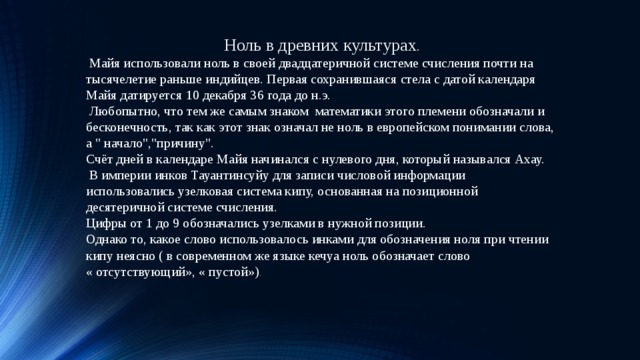 Ноль в древних культурах.

Майя использовали ноль в своей двадцатеричной системе счисления почти на тысячелетие раньше индийцев. Первая сохранившаяся стела с датой календаря Майя датируется 10 декабря 36 года до н.э.

Любопытно, что тем же самым знаком математики этого племени обозначали и бесконечность, так как этот знак означал не ноль в европейском понимании слова, а " начало","причину".

Счёт дней в календаре Майя начинался с нулевого дня, который назывался Ахау.

В империи инков Тауантинсуйу для записи числовой информации использовались узелковая система кипу, основанная на позиционной десятеричной системе счисления.

Цифры от 1 до 9 обозначались узелками в нужной позиции.

Однако то, какое слово использовалось инками для обозначения ноля при чтении кипу неясно ( в современном же языке кечуа ноль обозначает слово « отсутствующий», « пустой»).